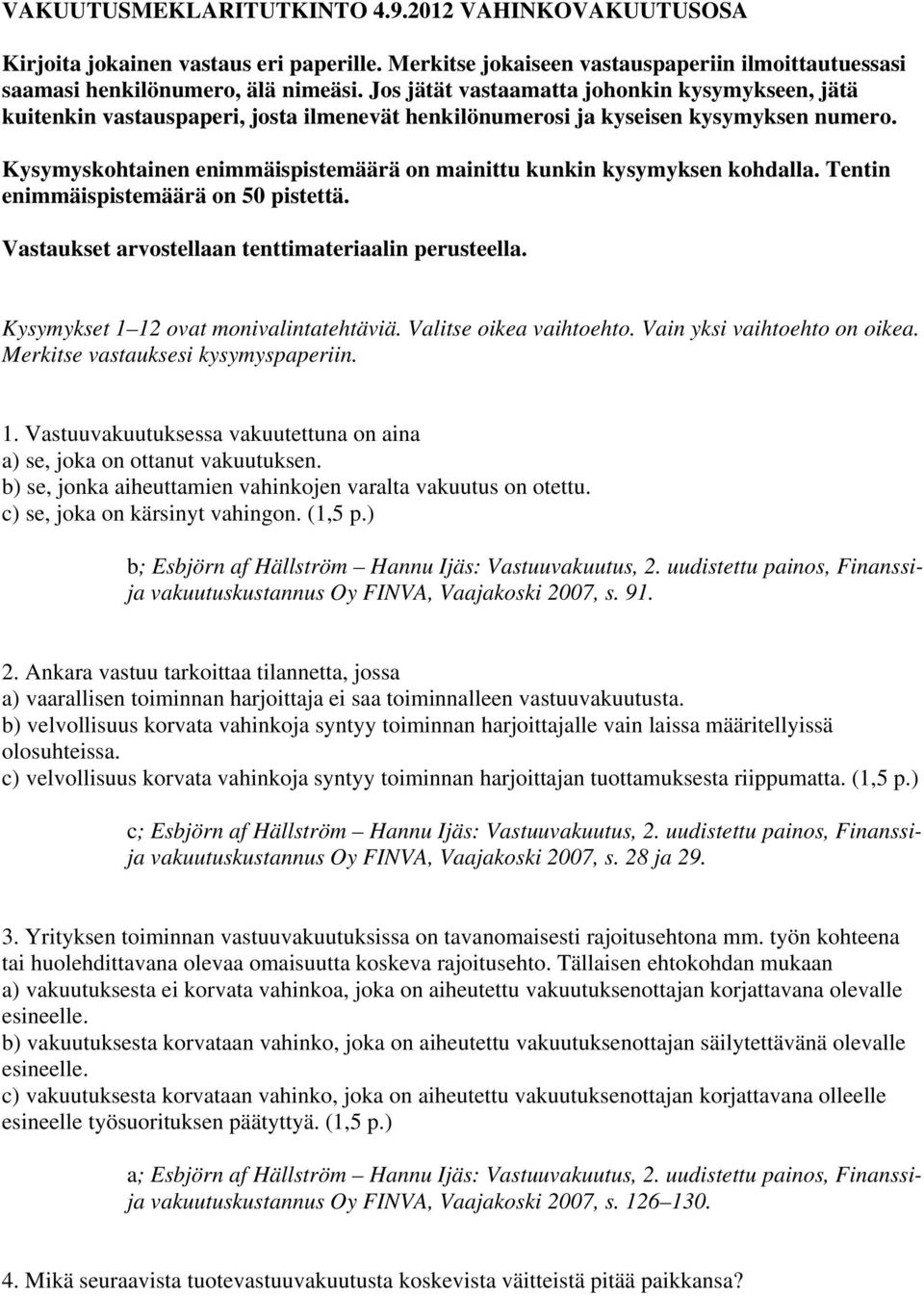 VAKUUTUSMEKLARITUTKINTO 4.9.2012 VAHINKOVAKUUTUSOSA

Kirjoita jokainen vastaus eri paperille. Merkitse jokaiseen vastauspaperiin ilmoittautuessasi saamasi henkilönumero, älä nimeäsi. Jos jätät vastaamatta johonkin kysymykseen, jätä kuitenkin vastauspaperi, josta ilmenevät henkilönumerosi ja kyseisen kysymyksen numero.

Kysymyskohtainen enimmäispistemäärä on mainittu kunkin kysymyksen kohdalla. Tentin enimmäispistemäärä on 50 pistettä.

Vastaukset arvostellaan tenttimateriaalin perusteella.

Kysymykset 1–12 ovat monivalintatehtäviä. Valitse oikea vaihtoehto. Vain yksi vaihtoehto on oikea. Merkitse vastauksesi kysymyspaperiin.

1. Vastuuvakuutuksessa vakuutettuna on aina
a) se, joka on ottanut vakuutuksen.
b) se, jonka aiheuttamien vahinkojen varalta vakuutus on otettu.
c) se, joka on kärsinyt vahingon. (1,5 p.)

b; Esbjörn af Hällström – Hannu Ijäs: Vastuuvakuutus, 2. uudistettu painos, Finanssi- ja vakuutuskustannus Oy FINVA, Vaajakoski 2007, s. 91.

2. Ankara vastuu tarkoittaa tilannetta, jossa
a) vaarallisen toiminnan harjoittaja ei saa toiminnalleen vastuuvakuutusta.
b) velvollisuus korvata vahinkoja syntyy toiminnan harjoittajalle vain laissa määritellyissä olosuhteissa.
c) velvollisuus korvata vahinkoja syntyy toiminnan harjoittajan tuottamuksesta riippumatta. (1,5 p.)

c; Esbjörn af Hällström – Hannu Ijäs: Vastuuvakuutus, 2. uudistettu painos, Finanssi- ja vakuutuskustannus Oy FINVA, Vaajakoski 2007, s. 28 ja 29.

3. Yrityksen toiminnan vastuuvakuutuksissa on tavanomaisesti rajoitusehtona mm. työn kohteena tai huolehdittavana olevaa omaisuutta koskeva rajoitusehto. Tällaisen ehtokohdan mukaan
a) vakuutuksesta ei korvata vahinkoa, joka on aiheutettu vakuutuksenottajan korjattavana olevalle esineelle.
b) vakuutuksesta korvataan vahinko, joka on aiheutettu vakuutuksenottajan säilytettävänä olevalle esineelle.
c) vakuutuksesta korvataan vahinko, joka on aiheutettu vakuutuksenottajan korjattavana olleelle esineelle työsuorituksen päätyttyä. (1,5 p.)

a; Esbjörn af Hällström – Hannu Ijäs: Vastuuvakuutus, 2. uudistettu painos, Finanssi- ja vakuutuskustannus Oy FINVA, Vaajakoski 2007, s. 126–130.

4. Mikä seuraavista tuotevastuuvakuutusta koskevista väitteistä pitää paikkansa?